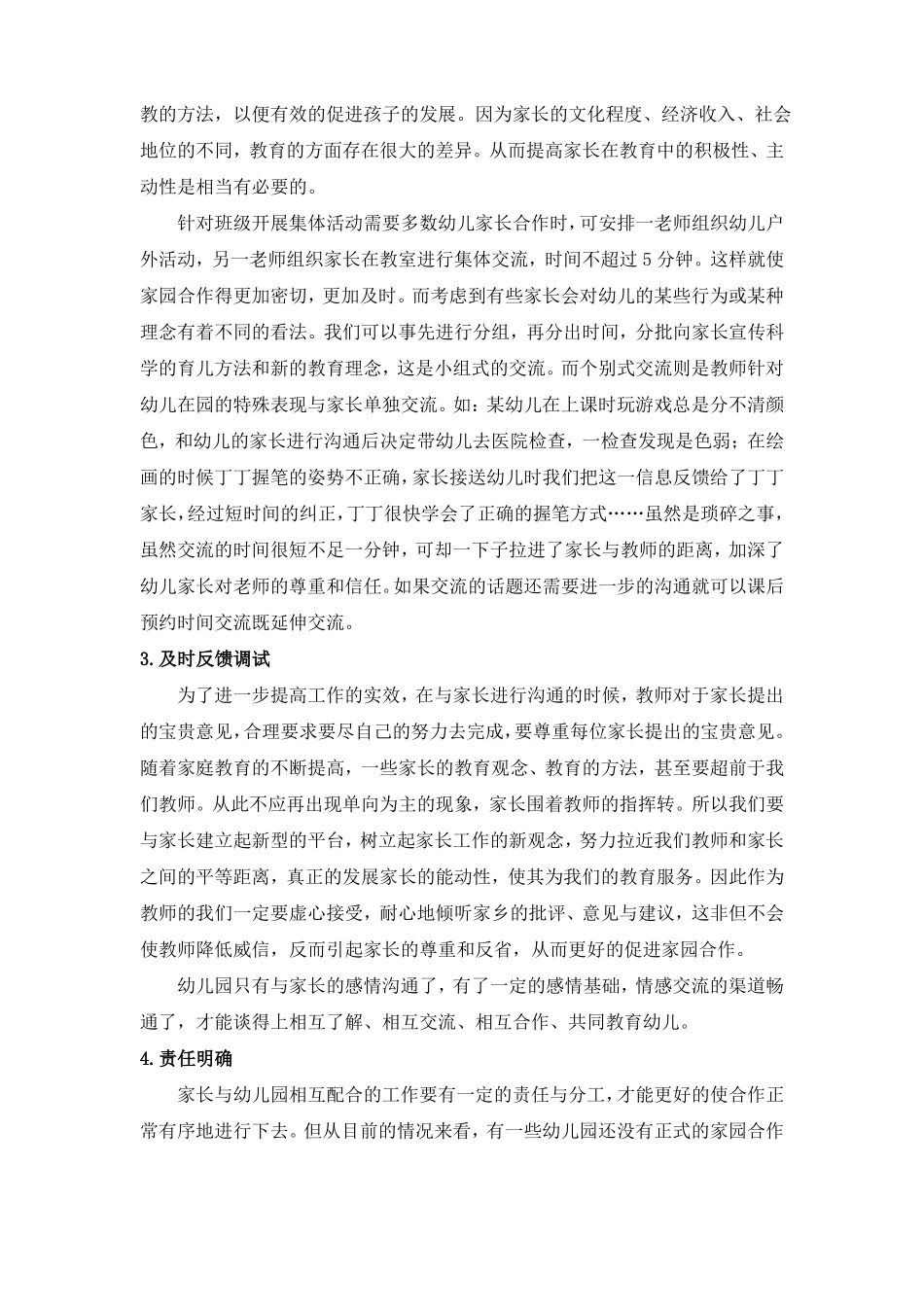 教的方法，以便有效的促进孩子的发展。因为家长的文化程度、经济收入、社会地位的不同，教育的方面存在很大的差异。从而提高家长在教育中的积极性、主动性是相当有必要的。

针对班级开展集体活动需要多数幼儿家长合作时，可安排一老师组织幼儿户外活动，另一老师组织家长在教室进行集体交流，时间不超过 5 分钟。这样就使家园合作得更加密切，更加及时。而考虑到有些家长会对幼儿的某些行为或某种理念有着不同的看法。我们可以事先进行分组，再分出时间，分批向家长宣传科学的育儿方法和新的教育理念，这是小组式的交流。而个别式交流则是教师针对幼儿在园的特殊表现与家长单独交流。如：某幼儿在上课时玩游戏总是分不清颜色，和幼儿的家长进行沟通后决定带幼儿去医院检查，一检查发现是色弱；在绘画的时候丁丁握笔的姿势不正确，家长接送幼儿时我们把这一信息反馈给了丁丁家长，经过短时间的纠正，丁丁很快学会了正确的握笔方式……虽然是琐碎之事，虽然交流的时间很短不足一分钟，可却一下子拉进了家长与教师的距离，加深了幼儿家长对老师的尊重和信任。如果交流的话题还需要进一步的沟通就可以课后预约时间交流既延伸交流。

3.及时反馈调试

为了进一步提高工作的实效，在与家长进行沟通的时候，教师对于家长提出的宝贵意见，合理要求要尽自己的努力去完成，要尊重每位家长提出的宝贵意见。随着家庭教育的不断提高，一些家长的教育观念、教育的方法，甚至要超前于我们教师。从此不应再出现单向为主的现象，家长围着教师的指挥转。所以我们要与家长建立起新型的平台，树立起家长工作的新观念，努力拉近我们教师和家长之间的平等距离，真正的发展家长的能动性，使其为我们的教育服务。因此作为教师的我们一定要虚心接受，耐心地倾听家乡的批评、意见与建议，这非但不会使教师降低威信，反而引起家长的尊重和反省，从而更好的促进家园合作。

幼儿园只有与家长的感情沟通了，有了一定的感情基础，情感交流的渠道畅通了，才能谈得上相互了解、相互交流、相互合作、共同教育幼儿。

4.责任明确

家长与幼儿园相互配合的工作要有一定的责任与分工，才能更好的使合作正常有序地进行下去。但从目前的情况来看，有一些幼儿园还没有正式的家园合作